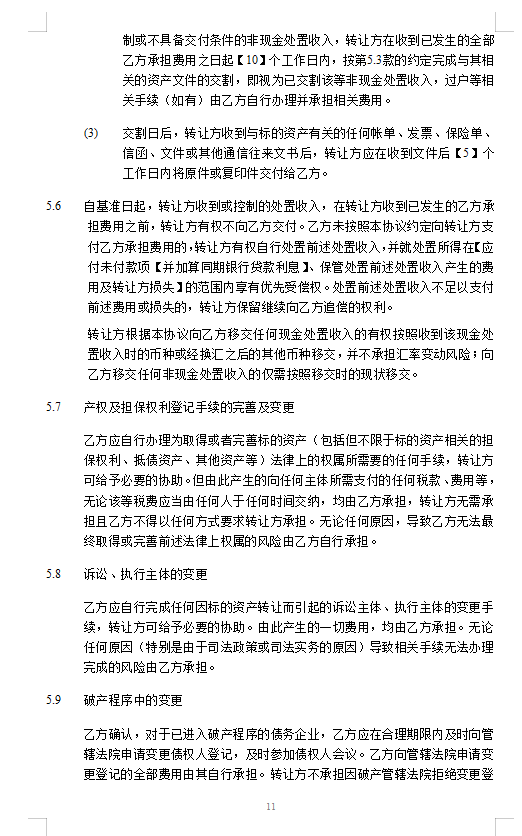 制或不具备交付条件的非现金处置收入，转让方在收到已发生的全部乙方承担费用之日起【10】个工作日内，按第5.3款的约定完成与其相关的资产文件的交割，即视为已交割该等非现金处置收入，过户等相关手续（如有）由乙方自行办理并承担相关费用。

(3) 交割日后，转让方收到与标的资产有关的任何帐单、发票、保险单、信函、文件或其他通信往来文书后，转让方应在收到文件后【5】个工作日内将原件或复印件交付给乙方。

5.6 自基准日起，转让方收到或控制的处置收入，在转让方收到已发生的乙方承担费用之前，转让方有权不向乙方交付。乙方未按照本协议约定向转让方支付乙方承担费用的，转让方有权自行处置前述处置收入，并就处置所得在【应付未付款项【并加算同期银行贷款利息】、保管处置前述处置收入产生的费用及转让方损失】的范围内享有优先受偿权。处置前述处置收入不足以支付前述费用或损失的，转让方保留继续向乙方追偿的权利。

转让方根据本协议向乙方移交任何现金处置收入的有权按照收到该现金处置收入时的币种或经换汇之后的其他币种移交，并不承担汇率变动风险；向乙方移交任何非现金处置收入的仅需按照移交时的现状移交。

5.7 产权及担保权利登记手续的完善及变更

乙方应自行办理为取得或者完善标的资产（包括但不限于标的资产相关的担保权利、抵债资产、其他资产等）法律上的权属所需要的任何手续，转让方可给予必要的协助。但由此产生的向任何主体所需支付的任何税款、费用等，无论该等税费应当由任何人于任何时间交纳，均由乙方承担，转让方无需承担且乙方不得以任何方式要求转让方承担。无论任何原因，导致乙方无法最终取得或完善前述法律上权属的风险由乙方自行承担。

5.8 诉讼、执行主体的变更

乙方应自行完成任何因标的资产转让而引起的诉讼主体、执行主体的变更手续，转让方可给予必要的协助。由此产生的一切费用，均由乙方承担。无论任何原因（特别是由于司法政策或司法实务的原因）导致相关手续无法办理完成的风险由乙方承担。

5.9 破产程序中的变更

乙方确认，对于已进入破产程序的债务企业，乙方应在合理期限内及时向管辖法院申请变更债权人登记，及时参加债权人会议。乙方向管辖法院申请变更登记的全部费用由其自行承担。转让方不承担因破产管辖法院拒绝变更登

11